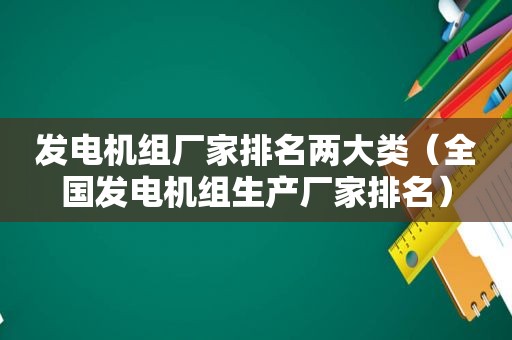 发电机组厂家排名两大类（全国发电机组生产厂家排名）